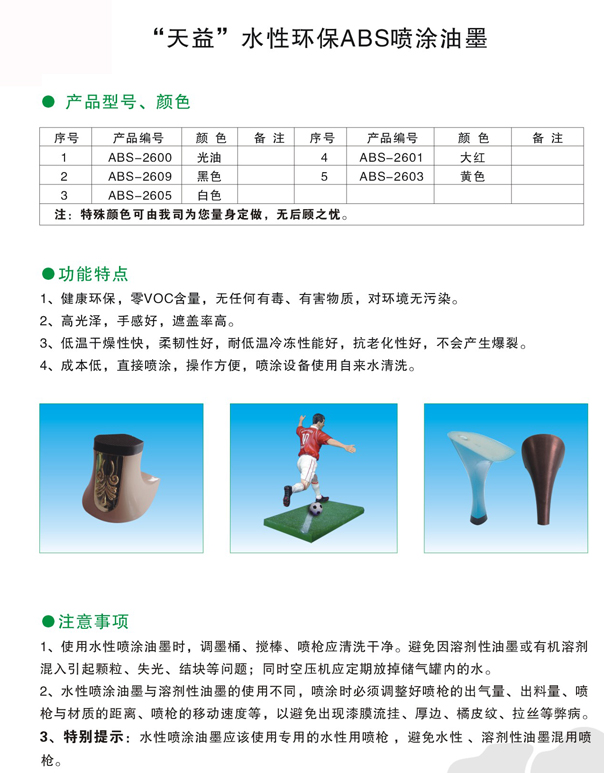 “天益”水性环保ABS喷涂油墨

● 产品型号、颜色

| 序号 | 产品编号 | 颜 色 | 备 注 | 序号 | 产品编号 | 颜 色 | 备 注 |
|---|---|---|---|---|---|---|---|
| 1 | ABS-2600 | 光油 | | 4 | ABS-2601 | 大红 | |
| 2 | ABS-2609 | 黑色 | | 5 | ABS-2603 | 黄色 | |
| 3 | ABS-2605 | 白色 | | | | | |
| 注：特殊颜色可由我司为您量身定做，无后顾之忧。 | | | | | | | |

●功能特点

1、健康环保，零VOC含量，无任何有毒、有害物质，对环境无污染。
2、高光泽，手感好，遮盖率高。
3、低温干燥性快，柔韧性好，耐低温冷冻性能好，抗老化性好，不会产生爆裂。
4、成本低，直接喷涂，操作方便，喷涂设备使用自来水清洗。

●注意事项

1、使用水性喷涂油墨时，调墨桶、搅棒、喷枪应清洗干净。避免因溶剂性油墨或有机溶剂混入引起颗粒、失光、结块等问题；同时空压机应定期放掉储气罐内的水。
2、水性喷涂油墨与溶剂性油墨的使用不同，喷涂时必须调整好喷枪的出气量、出料量、喷枪与材质的距离、喷枪的移动速度等，以避免出现漆膜流挂、厚边、橘皮纹、拉丝等弊病。
3、特别提示：水性喷涂油墨应该使用专用的水性用喷枪，避免水性、溶剂性油墨混用喷枪。